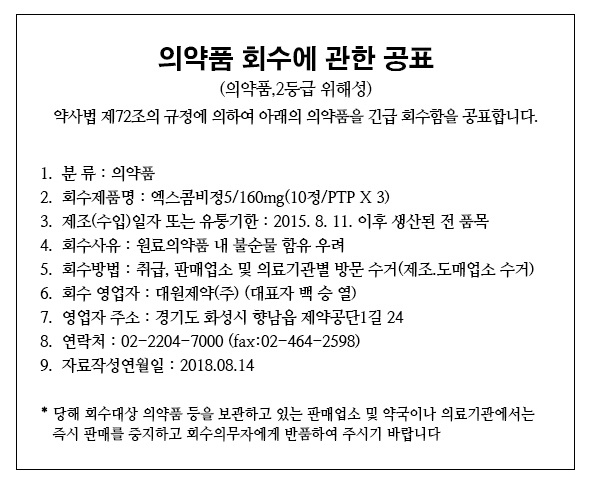 의약품 회수에 관한 공표

(의약품,2등급 위해성)

약사법 제72조의 규정에 의하여 아래의 의약품을 긴급 회수함을 공표합니다.

1. 분 류 : 의약품
2. 회수제품명 : 엑스콤비정5/160mg(10정/PTP X 3)
3. 제조(수입)일자 또는 유통기한 : 2015. 8. 11. 이후 생산된 전 품목
4. 회수사유 : 원료의약품 내 불순물 함유 우려
5. 회수방법 : 취급, 판매업소 및 의료기관별 방문 수거(제조.도매업소 수거)
6. 회수 영업자 : 대원제약(주) (대표자 백 승 열)
7. 영업자 주소 : 경기도 화성시 향남읍 제약공단1길 24
8. 연락처 : 02-2204-7000 (fax:02-464-2598)
9. 자료작성연월일 : 2018.08.14

* 당해 회수대상 의약품 등을 보관하고 있는 판매업소 및 약국이나 의료기관에서는 즉시 판매를 중지하고 회수의무자에게 반품하여 주시기 바랍니다